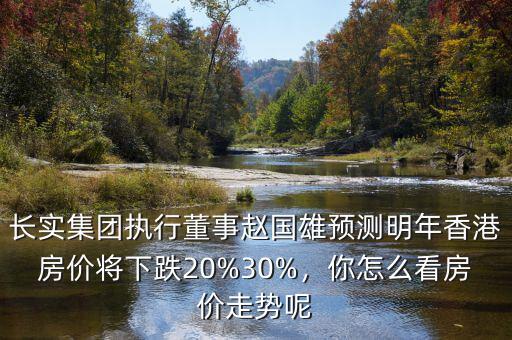 长实集团执行董事赵国雄预测明年香港房价将下跌20%30%，你怎么看房价走势呢